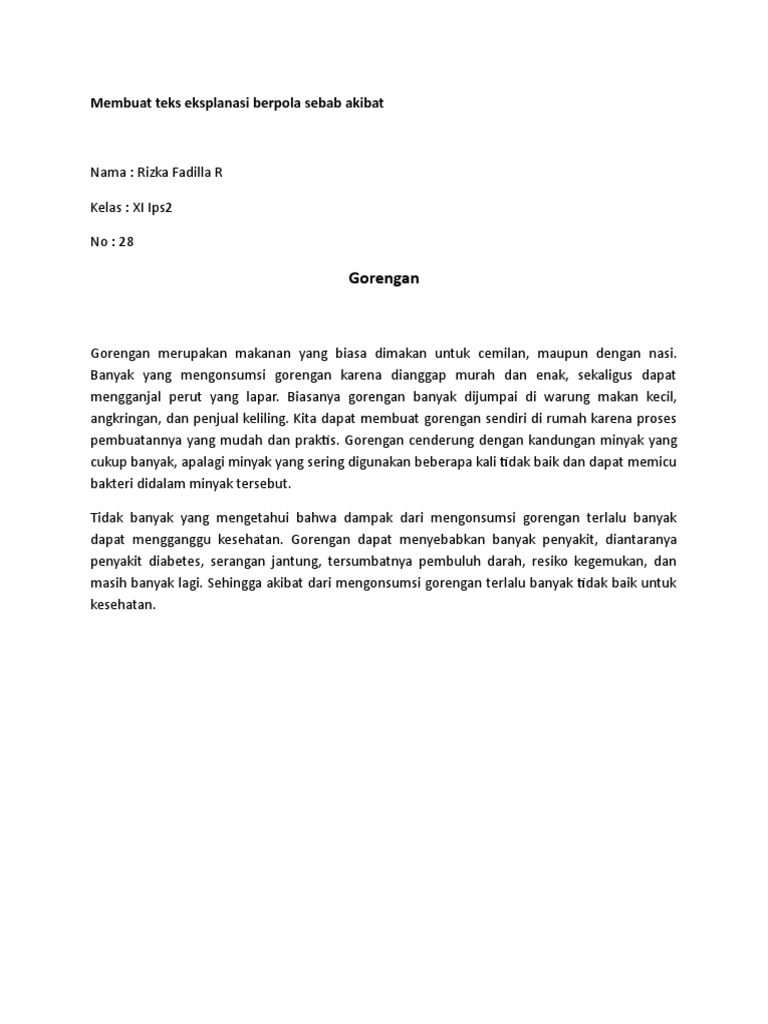 Membuat teks eksplanasi berpola sebab akibat

Nama : Rizka Fadilla R

Kelas : XI Ips2

No : 28

Gorengan

Gorengan merupakan makanan yang biasa dimakan untuk cemilan, maupun dengan nasi. Banyak yang mengonsumsi gorengan karena dianggap murah dan enak, sekaligus dapat mengganjal perut yang lapar. Biasanya gorengan banyak dijumpai di warung makan kecil, angkringan, dan penjual keliling. Kita dapat membuat gorengan sendiri di rumah karena proses pembuatannya yang mudah dan praktis. Gorengan cenderung dengan kandungan minyak yang cukup banyak, apalagi minyak yang sering digunakan beberapa kali tidak baik dan dapat memicu bakteri didalam minyak tersebut.

Tidak banyak yang mengetahui bahwa dampak dari mengonsumsi gorengan terlalu banyak dapat mengganggu kesehatan. Gorengan dapat menyebabkan banyak penyakit, diantaranya penyakit diabetes, serangan jantung, tersumbatnya pembuluh darah, resiko kegemukan, dan masih banyak lagi. Sehingga akibat dari mengonsumsi gorengan terlalu banyak tidak baik untuk kesehatan.